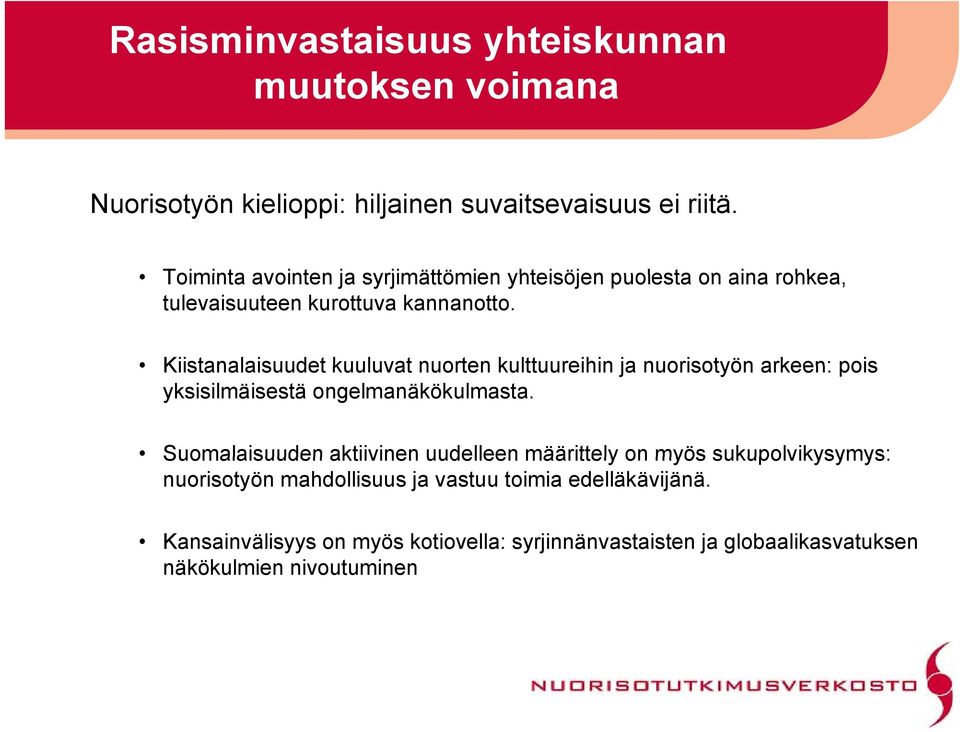 Rasisminvastaisuus yhteiskunnan muutoksen voimana

Nuorisotyön kielioppi: hiljainen suvaitsevaisuus ei riitä.

• Toiminta avointen ja syrjimättömien yhteisöjen puolesta on aina rohkea, tulevaisuuteen kurottuva kannanotto.

• Kiistanalaisuudet kuuluvat nuorten kulttuureihin ja nuorisotyön arkeen: pois yksisilmäisestä ongelmanäkökulmasta.

• Suomalaisuuden aktiivinen uudelleen määrittely on myös sukupolvikysymys: nuorisotyön mahdollisuus ja vastuu toimia edelläkävijänä.

• Kansainvälisyys on myös kotiovella: syrjinnänvastaisten ja globaalikasvatuksen näkökulmien nivoutuminen

NUORISOTUTKIMUSVERKOSTO